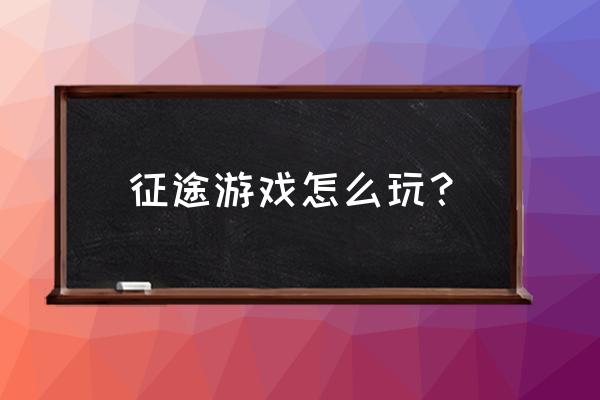 征途游戏怎么玩？